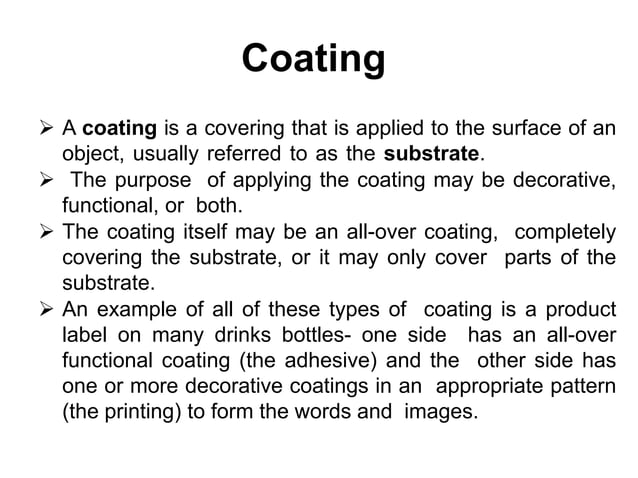 Coating

➢ A coating is a covering that is applied to the surface of an object, usually referred to as the substrate.

➢ The purpose of applying the coating may be decorative, functional, or both.

➢ The coating itself may be an all-over coating, completely covering the substrate, or it may only cover parts of the substrate.

➢ An example of all of these types of coating is a product label on many drinks bottles- one side has an all-over functional coating (the adhesive) and the other side has one or more decorative coatings in an appropriate pattern (the printing) to form the words and images.